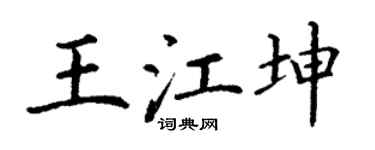 王江坤
词典网